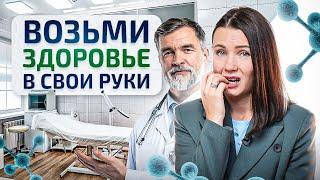 ВОЗЬМИ
ЗДОРОВЬЕ
В СВОИ РУКИ